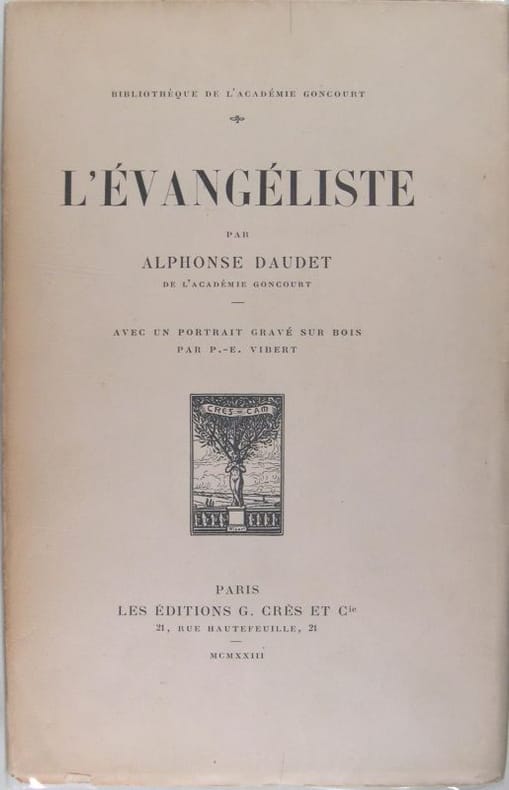 BIBLIOTHÈQUE DE L'ACADÉMIE GONCOURT

L'ÉVANGÉLISTE

PAR

ALPHONSE DAUDET

DE L'ACADÉMIE GONCOURT

AVEC UN PORTRAIT GRAVÉ SUR BOIS

PAR P.-E. VIBERT

CRES - CAM

PARIS

LES ÉDITIONS G. CRÈS ET $C^{ie}$

21, RUE HAUTEFEUILLE, 21

MCMXXIII